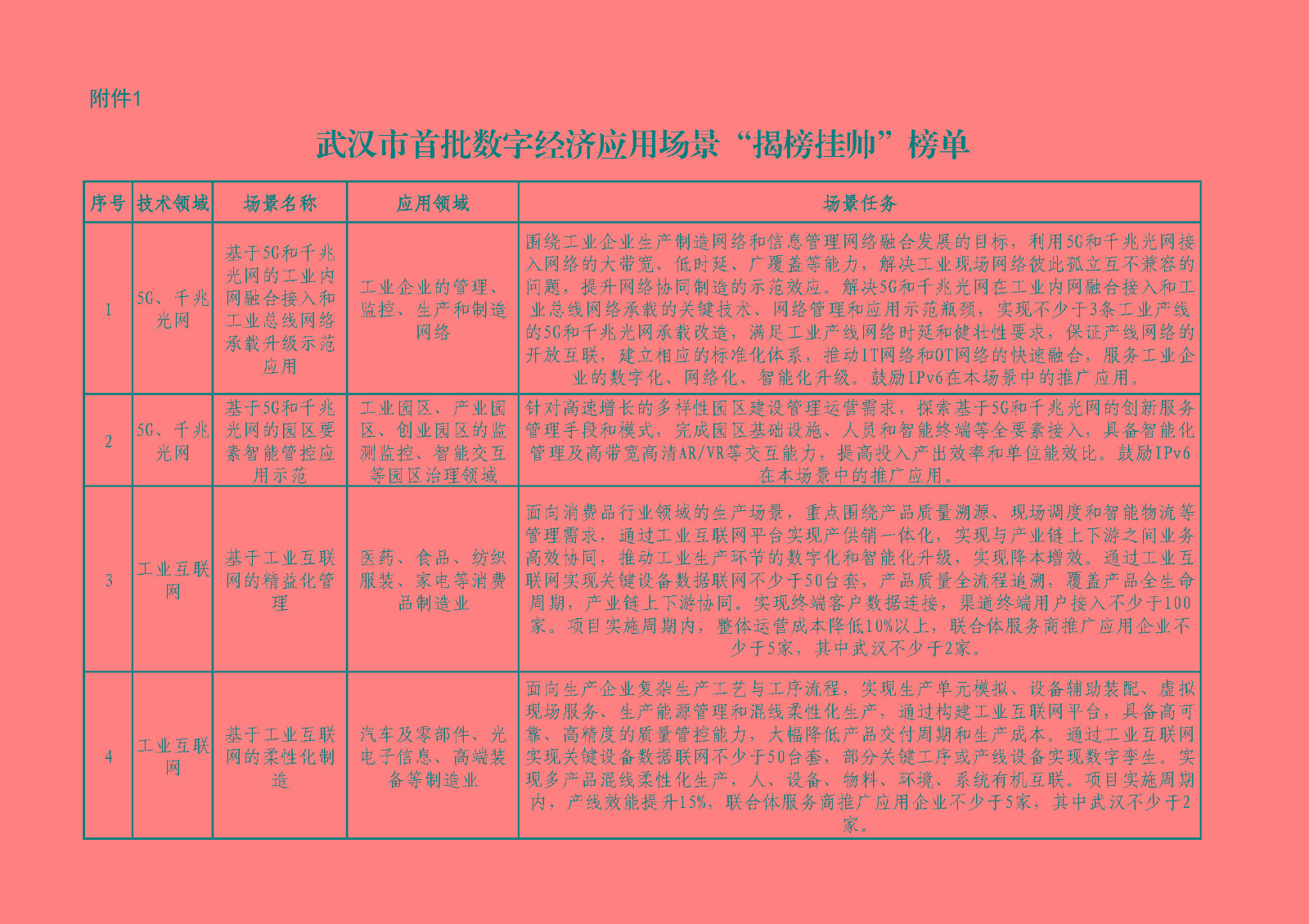 附件1

武汉市首批数字经济应用场景“揭榜挂帅”榜单

| 序号 | 技术领域 | 场景名称 | 应用领域 | 场景任务 |
|---|---|---|---|---|
| 1 | 5G、千兆光网 | 基于5G和千兆光网的工业内网融合接入和工业总线网络承载升级示范应用 | 工业企业的管理、监控、生产和制造网络 | 围绕工业企业生产制造网络和信息管理网络融合发展的目标，利用5G和千兆光网接入网络的大带宽、低时延、广覆盖等能力，解决工业现场网络彼此孤立互不兼容的问题，提升网络协同制造的示范效应。解决5G和千兆光网在工业内网融合接入和工业总线网络承载的关键技术、网络管理和应用示范瓶颈，实现不少于3条工业产线的5G和千兆光网承载改造，满足工业产线网络时延和健壮性要求，保证产线网络的开放互联，建立相应的标准化体系，推动IT网络和OT网络的快速融合，服务工业企业的数字化、网络化、智能化升级。鼓励IPv6在本场景中的推广应用。 |
| 2 | 5G、千兆光网 | 基于5G和千兆光网的园区要素智能管控应用示范 | 工业园区、产业园区、创业园区的监测监控、智能交互等园区治理领域 | 针对高速增长的多样性园区建设管理运营需求，探索基于5G和千兆光网的创新服务管理手段和模式，完成园区基础设施、人员和智能终端等全要素接入，具备智能化管理及高带宽高清AR/VR等交互能力，提高投入产出效率和单位能效比。鼓励IPv6在本场景中的推广应用。 |
| 3 | 工业互联网 | 基于工业互联网的精益化管理 | 医药、食品、纺织服装、家电等消费品制造业 | 面向消费品行业领域的生产场景，重点围绕产品质量溯源、现场调度和智能物流等管理需求，通过工业互联网平台实现产供销一体化，实现与产业链上下游之间业务高效协同，推动工业生产环节的数字化和智能化升级，实现降本增效。通过工业互联网实现关键设备数据联网不少于50台套，产品质量全流程追溯，覆盖产品全生命周期，产业链上下游协同。实现终端客户数据连接，渠道终端用户接入不少于100家。项目实施周期内，整体运营成本降低10%以上，联合体服务商推广应用企业不少于5家，其中武汉不少于2家。 |
| 4 | 工业互联网 | 基于工业互联网的柔性化制造 | 汽车及零部件、光电子信息、高端装备等制造业 | 面向生产企业复杂生产工艺与工序流程，实现生产单元模拟、设备辅助装配、虚拟现场服务、生产能源管理和混线柔性化生产，通过构建工业互联网平台，具备高可靠、高精度的质量管控能力，大幅降低产品交付周期和生产成本。通过工业互联网实现关键设备数据联网不少于50台套，部分关键工序或产线设备实现数字孪生。实现多产品混线柔性化生产，人、设备、物料、环境、系统有机互联。项目实施周期内，产线效能提升15%，联合体服务商推广应用企业不少于5家，其中武汉不少于2家。 |